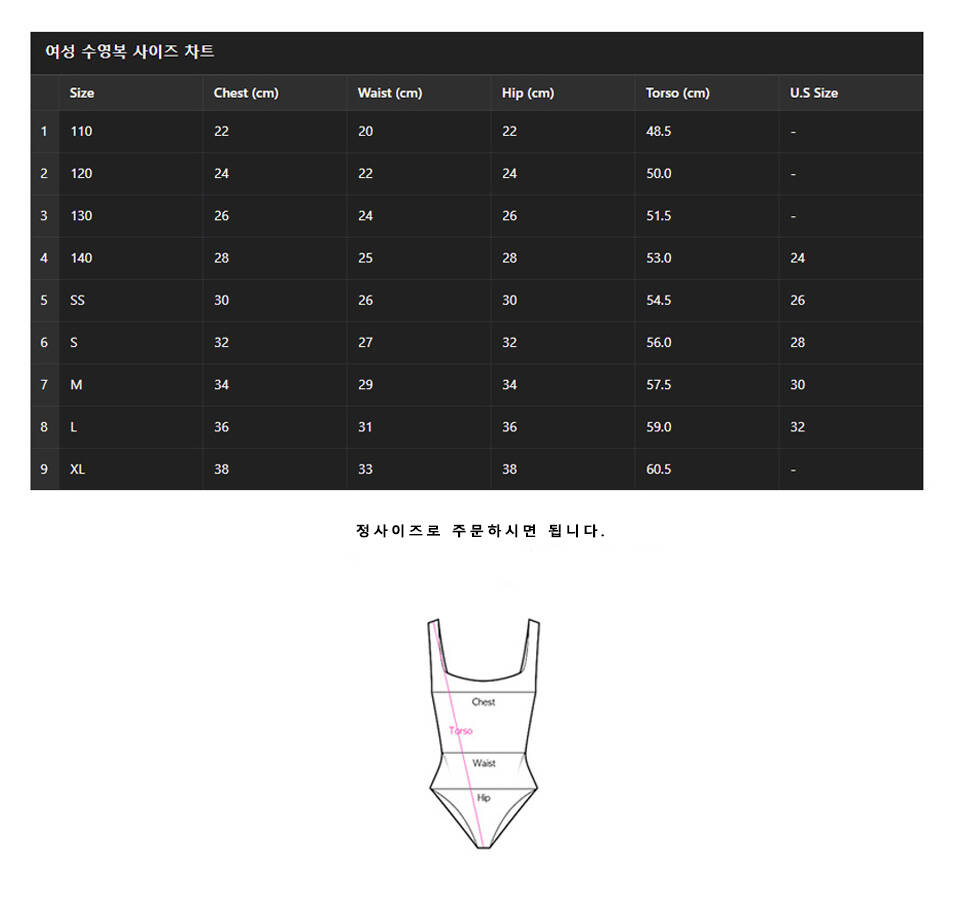 여성 수영복 사이즈 차트

| | Size | Chest (cm) | Waist (cm) | Hip (cm) | Torso (cm) | U.S Size |
|---|---|---|---|---|---|---|
| 1 | 110 | 22 | 20 | 22 | 48.5 | - |
| 2 | 120 | 24 | 22 | 24 | 50.0 | - |
| 3 | 130 | 26 | 24 | 26 | 51.5 | - |
| 4 | 140 | 28 | 25 | 28 | 53.0 | 24 |
| 5 | SS | 30 | 26 | 30 | 54.5 | 26 |
| 6 | S | 32 | 27 | 32 | 56.0 | 28 |
| 7 | M | 34 | 29 | 34 | 57.5 | 30 |
| 8 | L | 36 | 31 | 36 | 59.0 | 32 |
| 9 | XL | 38 | 33 | 38 | 60.5 | - |

정사이즈로 주문하시면 됩니다.

Chest
Torso
Waist
Hip